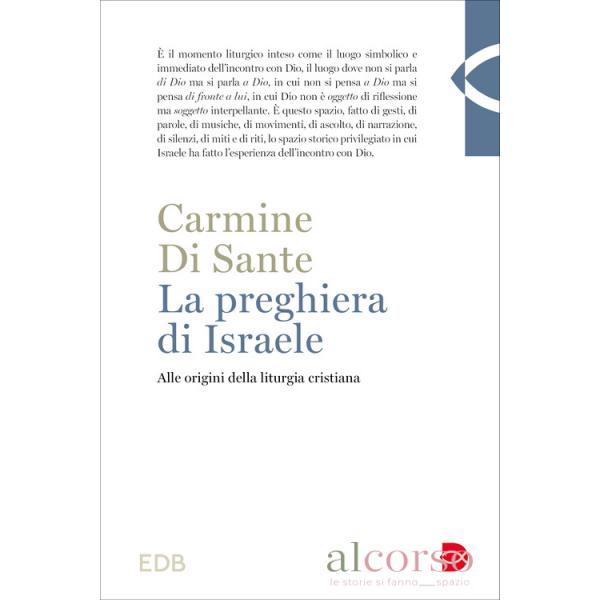 È il momento liturgico inteso come il luogo simbolico e immediato dell'incontro con Dio, il luogo dove non si parla di Dio ma si parla a Dio, in cui non si pensa a Dio ma si pensa di fronte a lui, in cui Dio non è oggetto di riflessione ma soggetto interpellante. È questo spazio, fatto di gesti, di parole, di musiche, di movimenti, di ascolto, di narrazione, di silenzi, di miti e di riti, lo spazio storico privilegiato in cui Israele ha fatto l'esperienza dell'incontro con Dio.

Carmine
Di Sante
La preghiera
di Israele

Alle origini della liturgia cristiana

EDB

alcorso
le storie si fanno ____ spazio